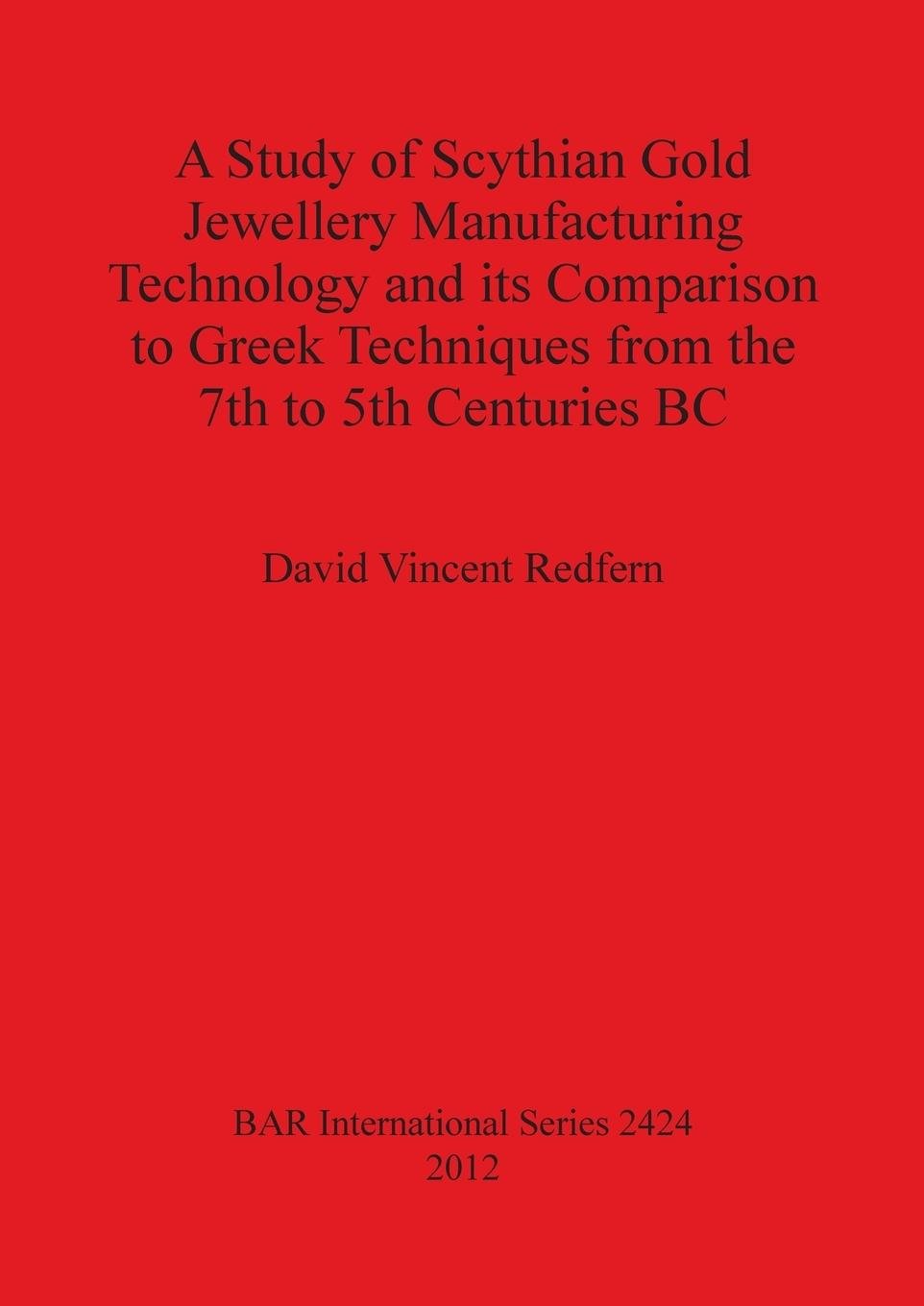 A Study of Scythian Gold Jewellery Manufacturing Technology and its Comparison to Greek Techniques from the 7th to 5th Centuries BC

David Vincent Redfern

BAR International Series 2424
2012